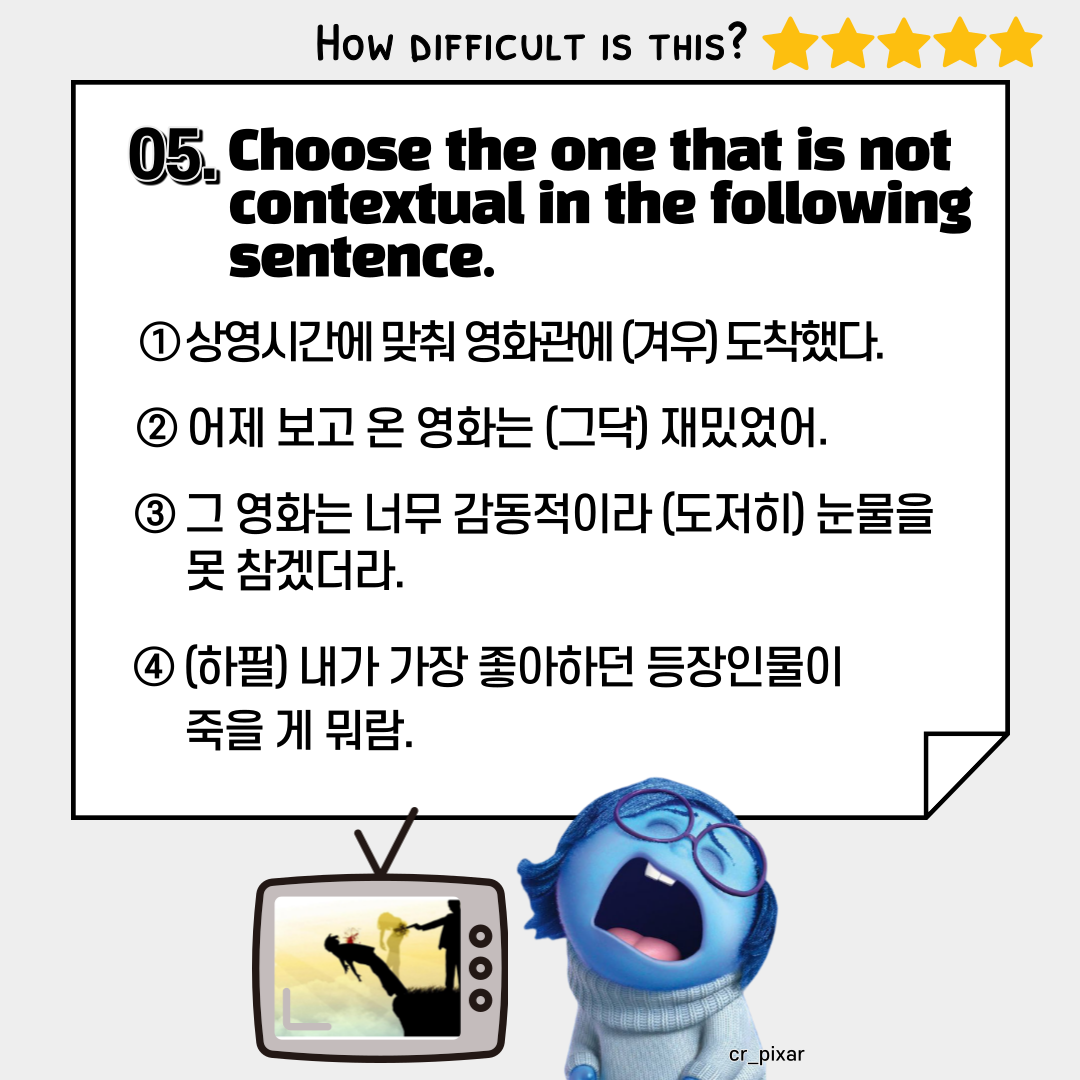 HOW DIFFICULT IS THIS?

05. Choose the one that is not contextual in the following sentence.

① 상영시간에 맞춰 영화관에 (겨우) 도착했다.

② 어제 보고 온 영화는 (그닥) 재밌었어.

③ 그 영화는 너무 감동적이라 (도저히) 눈물을 못 참겠더라.

④ (하필) 내가 가장 좋아하던 등장인물이 죽을 게 뭐람.

cr_pixar